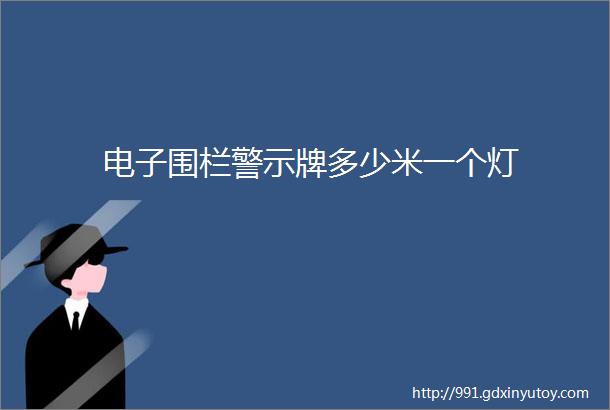 电子围栏警示牌多少米一个灯

http://991.gdxinyutoy.com